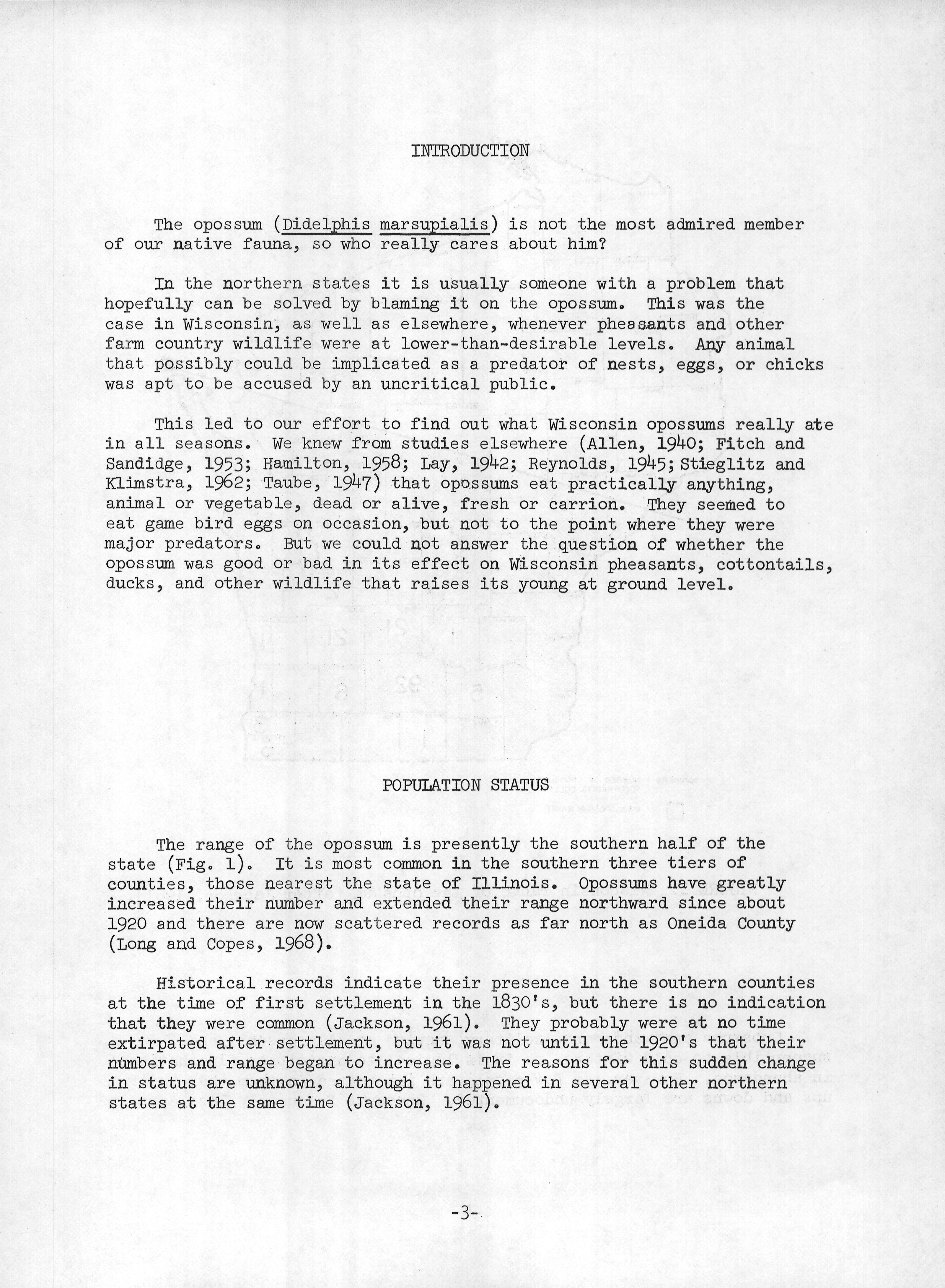 INTRODUCTION

The opossum (Didelphis marsupialis) is not the most admired member of our native fauna, so who really cares about him?

In the northern states it is usually someone with a problem that hopefully can be solved by blaming it on the opossum. This was the case in Wisconsin, as well as elsewhere, whenever pheasants and other farm country wildlife were at lower-than-desirable levels. Any animal that possibly could be implicated as a predator of nests, eggs, or chicks was apt to be accused by an uncritical public.

This led to our effort to find out what Wisconsin opossums really ate in all seasons. We knew from studies elsewhere (Allen, 1940; Fitch and Sandidge, 1953; Hamilton, 1958; Lay, 1942; Reynolds, 1945; Stieglitz and Klimstra, 1962; Taube, 1947) that opossums eat practically anything, animal or vegetable, dead or alive, fresh or carrion. They seemed to eat game bird eggs on occasion, but not to the point where they were major predators. But we could not answer the question of whether the opossum was good or bad in its effect on Wisconsin pheasants, cottontails, ducks, and other wildlife that raises its young at ground level.

POPULATION STATUS

The range of the opossum is presently the southern half of the state (Fig. 1). It is most common in the southern three tiers of counties, those nearest the state of Illinois. Opossums have greatly increased their number and extended their range northward since about 1920 and there are now scattered records as far north as Oneida County (Long and Copes, 1968).

Historical records indicate their presence in the southern counties at the time of first settlement in the 1830's, but there is no indication that they were common (Jackson, 1961). They probably were at no time extirpated after settlement, but it was not until the 1920's that their numbers and range began to increase. The reasons for this sudden change in status are unknown, although it happened in several other northern states at the same time (Jackson, 1961).

-3-